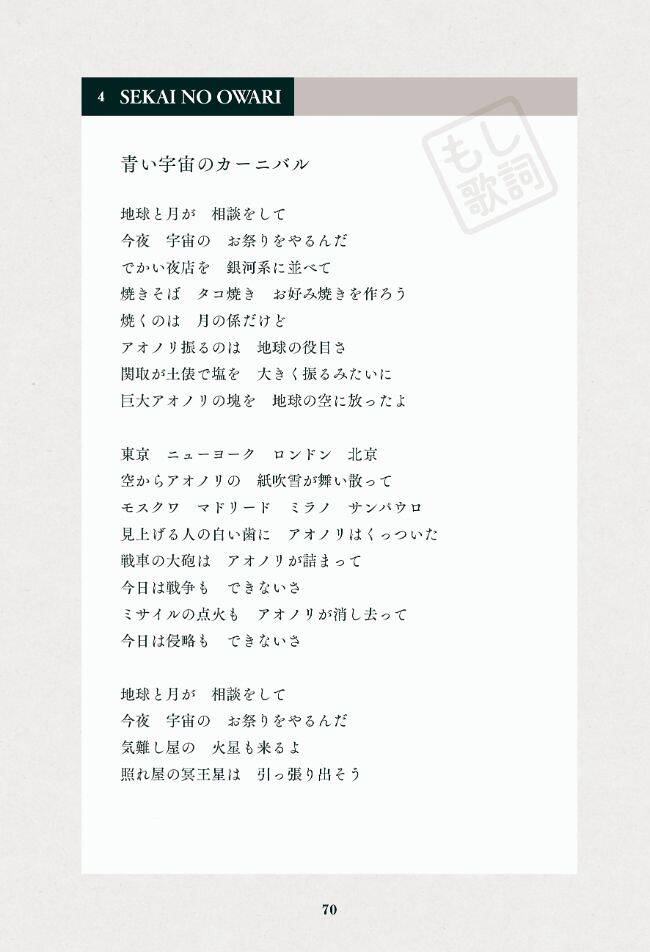 4 SEKAI NO OWARI

もし歌詞

青い宇宙のカーニバル

地球と月が　相談をして
今夜　宇宙の　お祭りをやるんだ
でかい夜店を　銀河系に並べて
焼きそば　タコ焼き　お好み焼きを作ろう
焼くのは　月の係だけど
アオノリ振るのは　地球の役目さ
関取が土俵で塩を　大きく振るみたいに
巨大アオノリの塊を　地球の空に放ったよ

東京　ニューヨーク　ロンドン　北京
空からアオノリの　紙吹雪が舞い散って
モスクワ　マドリード　ミラノ　サンパウロ
見上げる人の白い歯に　アオノリはくっついた
戦車の大砲は　アオノリが詰まって
今日は戦争も　できないさ
ミサイルの点火も　アオノリが消し去って
今日は侵略も　できないさ

地球と月が　相談をして
今夜　宇宙の　お祭りをやるんだ
気難し屋の　火星も来るよ
照れ屋の冥王星は　引っ張り出そう

70